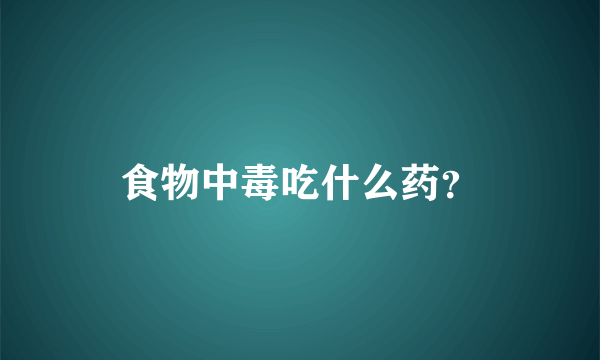 食物中毒吃什么药?